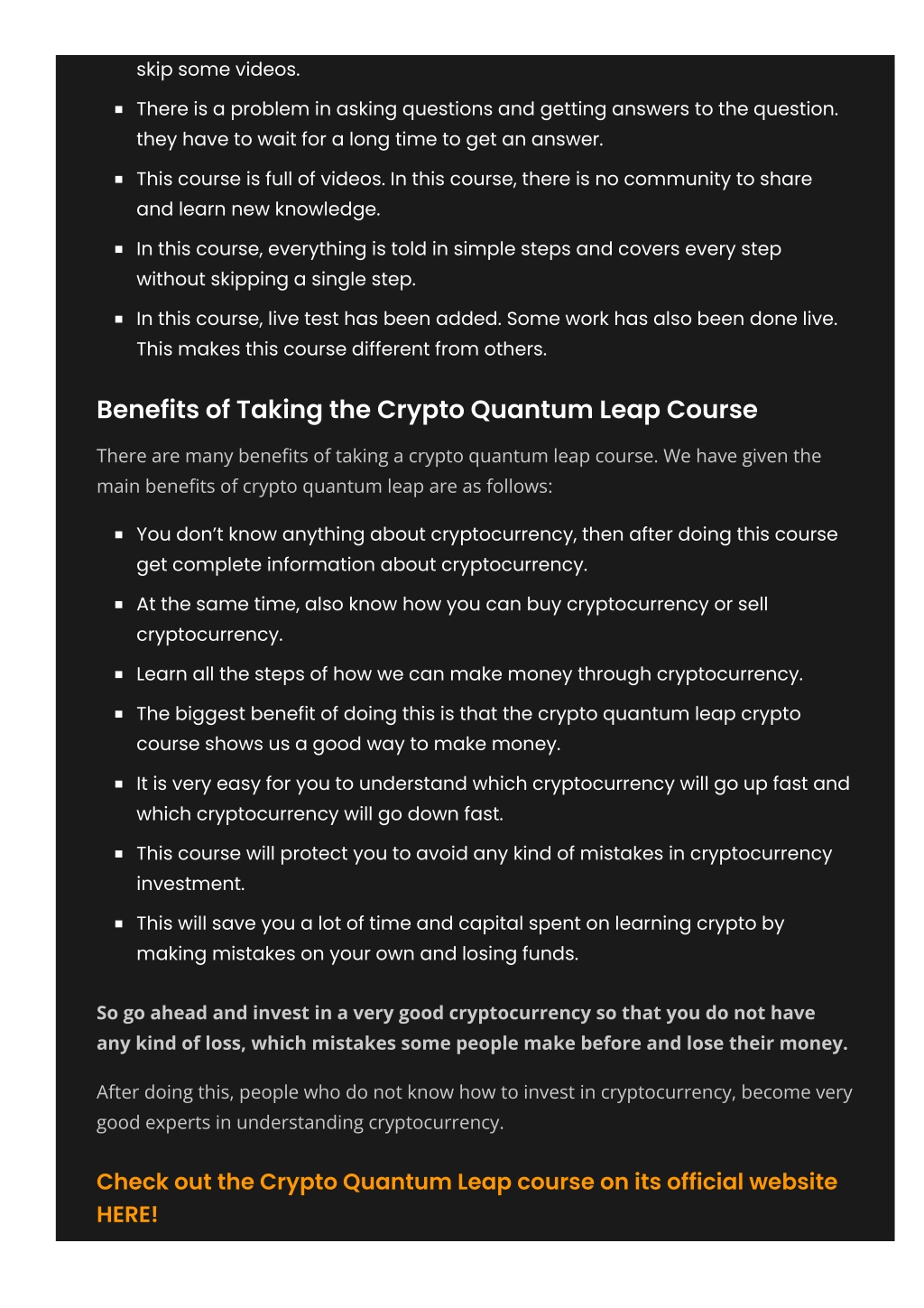 skip some videos.

- There is a problem in asking questions and getting answers to the question. they have to wait for a long time to get an answer.
- This course is full of videos. In this course, there is no community to share and learn new knowledge.
- In this course, everything is told in simple steps and covers every step without skipping a single step.
- In this course, live test has been added. Some work has also been done live. This makes this course different from others.

Benefits of Taking the Crypto Quantum Leap Course

There are many benefits of taking a crypto quantum leap course. We have given the main benefits of crypto quantum leap are as follows:

- You don't know anything about cryptocurrency, then after doing this course get complete information about cryptocurrency.
- At the same time, also know how you can buy cryptocurrency or sell cryptocurrency.
- Learn all the steps of how we can make money through cryptocurrency.
- The biggest benefit of doing this is that the crypto quantum leap crypto course shows us a good way to make money.
- It is very easy for you to understand which cryptocurrency will go up fast and which cryptocurrency will go down fast.
- This course will protect you to avoid any kind of mistakes in cryptocurrency investment.
- This will save you a lot of time and capital spent on learning crypto by making mistakes on your own and losing funds.

So go ahead and invest in a very good cryptocurrency so that you do not have any kind of loss, which mistakes some people make before and lose their money.

After doing this, people who do not know how to invest in cryptocurrency, become very good experts in understanding cryptocurrency.

Check out the Crypto Quantum Leap course on its official website HERE!